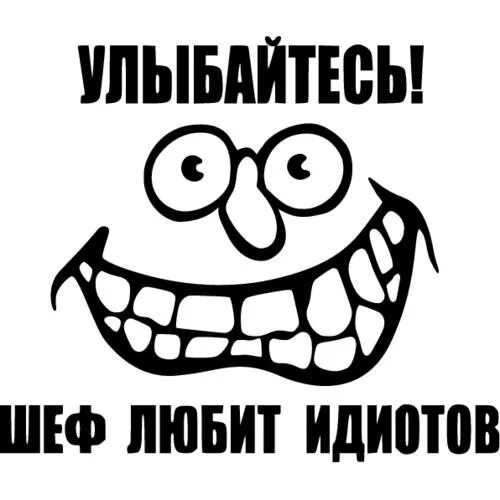 УЛЫБАЙТЕСЬ!

ШЕФ ЛЮБИТ ИДИОТОВ